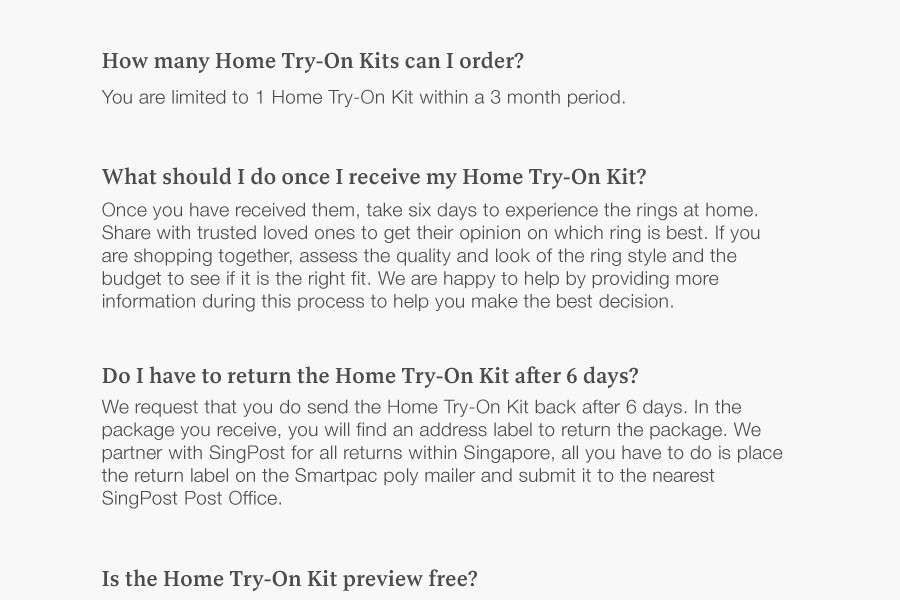 How many Home Try-On Kits can I order?

You are limited to 1 Home Try-On Kit within a 3 month period.

What should I do once I receive my Home Try-On Kit?

Once you have received them, take six days to experience the rings at home. Share with trusted loved ones to get their opinion on which ring is best. If you are shopping together, assess the quality and look of the ring style and the budget to see if it is the right fit. We are happy to help by providing more information during this process to help you make the best decision.

Do I have to return the Home Try-On Kit after 6 days?

We request that you do send the Home Try-On Kit back after 6 days. In the package you receive, you will find an address label to return the package. We partner with SingPost for all returns within Singapore, all you have to do is place the return label on the Smartpac poly mailer and submit it to the nearest SingPost Post Office.

Is the Home Try-On Kit preview free?